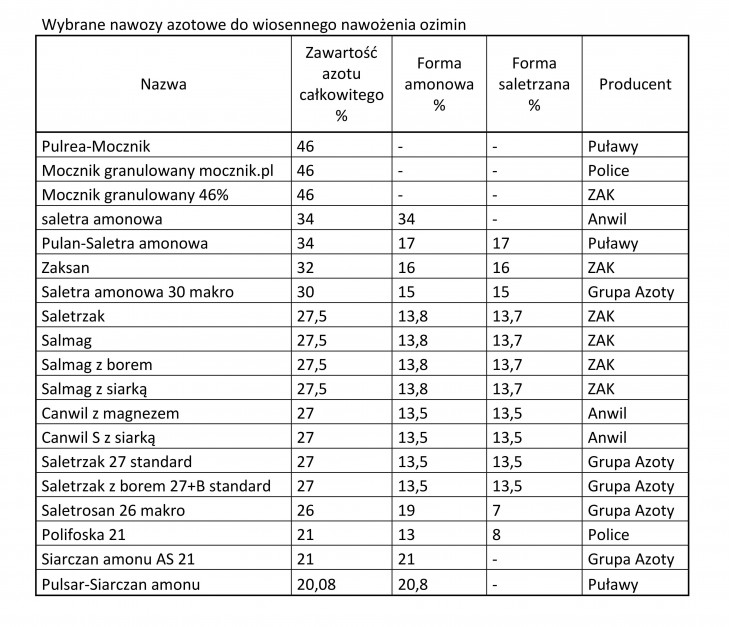 Wybrane nawozy azotowe do wiosennego nawożenia ozimin

| Nazwa | Zawartość azotu całkowitego % | Forma amonowa % | Forma saletrzana % | Producent |
|---|---|---|---|---|
| Pulrea-Mocznik | 46 | - | - | Puławy |
| Mocznik granulowany mocznik.pl | 46 | - | - | Police |
| Mocznik granulowany 46% | 46 | - | - | ZAK |
| saletra amonowa | 34 | 34 | - | Anwil |
| Pulan-Saletra amonowa | 34 | 17 | 17 | Puławy |
| Zaksan | 32 | 16 | 16 | ZAK |
| Saletra amonowa 30 makro | 30 | 15 | 15 | Grupa Azoty |
| Saletrzak | 27,5 | 13,8 | 13,7 | ZAK |
| Salmag | 27,5 | 13,8 | 13,7 | ZAK |
| Salmag z borem | 27,5 | 13,8 | 13,7 | ZAK |
| Salmag z siarką | 27,5 | 13,8 | 13,7 | ZAK |
| Canwil z magnezem | 27 | 13,5 | 13,5 | Anwil |
| Canwil S z siarką | 27 | 13,5 | 13,5 | Anwil |
| Saletrzak 27 standard | 27 | 13,5 | 13,5 | Grupa Azoty |
| Saletrzak z borem 27+B standard | 27 | 13,5 | 13,5 | Grupa Azoty |
| Saletrosan 26 makro | 26 | 19 | 7 | Grupa Azoty |
| Polifoska 21 | 21 | 13 | 8 | Police |
| Siarczan amonu AS 21 | 21 | 21 | - | Grupa Azoty |
| Pulsar-Siarczan amonu | 20,08 | 20,8 | - | Puławy |